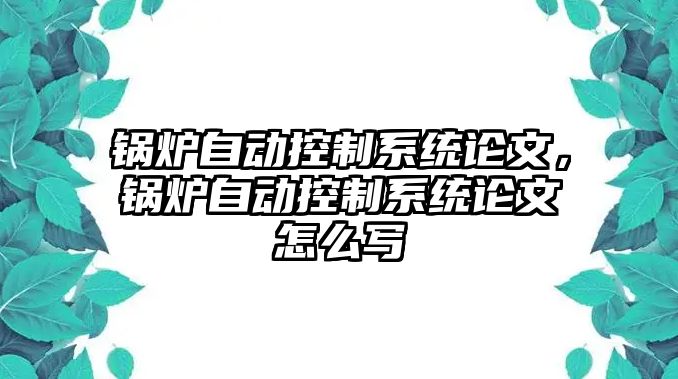 锅炉自动控制系统论文，锅炉自动控制系统论文怎么写